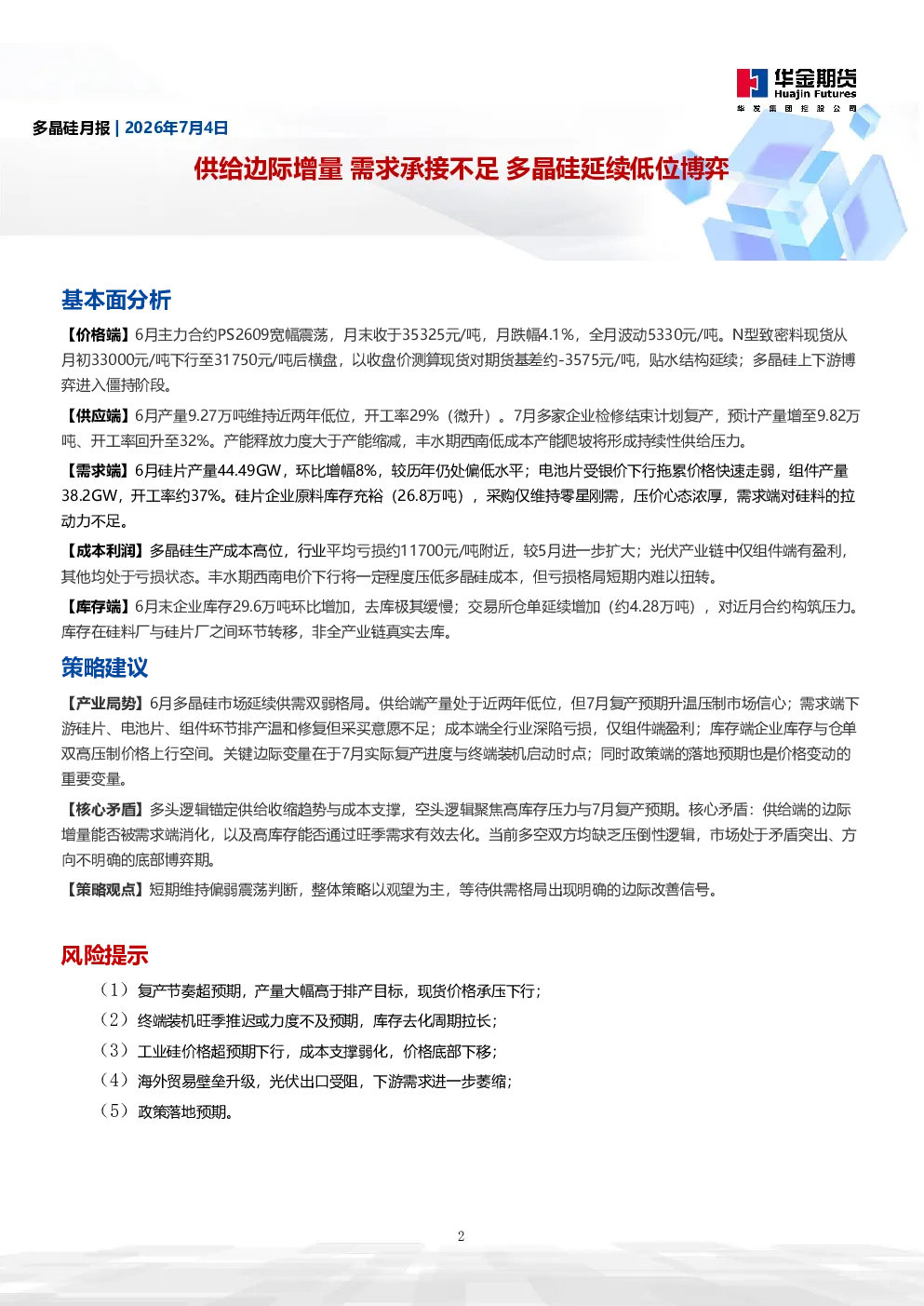 华金期货
Huajin Futures
华发集团控股公司

多晶硅月报 | 2026年7月4日

供给边际增量 需求承接不足 多晶硅延续低位博弈

基本面分析

【价格端】6月主力合约PS2609宽幅震荡，月末收于35325元/吨，月跌幅4.1%，全月波动5330元/吨。N型致密料现货从月初33000元/吨下行至31750元/吨后横盘，以收盘价测算现货对期货基差约-3575元/吨，贴水结构延续；多晶硅上下游博弈进入僵持阶段。

【供应端】6月产量9.27万吨维持近两年低位，开工率29%（微升）。7月多家企业检修结束计划复产，预计产量增至9.82万吨、开工率回升至32%。产能释放力度大于产能缩减，丰水期西南低成本产能爬坡将形成持续性供给压力。

【需求端】6月硅片产量44.49GW，环比增幅8%，较历年仍处偏低水平；电池片受银价下行拖累价格快速走弱，组件产量38.2GW，开工率约37%。硅片企业原料库存充裕（26.8万吨），采购仅维持零星刚需，压价心态浓厚，需求端对硅料的拉动力不足。

【成本利润】多晶硅生产成本高位，行业平均亏损约11700元/吨附近，较5月进一步扩大；光伏产业链中仅组件端有盈利，其他均处于亏损状态。丰水期西南电价下行将一定程度压低多晶硅成本，但亏损格局短期内难以扭转。

【库存端】6月末企业库存29.6万吨环比增加，去库极其缓慢；交易所仓单延续增加（约4.28万吨），对近月合约构筑压力。库存在硅料厂与硅片厂之间环节转移，非全产业链真实去库。

策略建议

【产业局势】6月多晶硅市场延续供需双弱格局。供给端产量处于近两年低位，但7月复产预期升温压制市场信心；需求端下游硅片、电池片、组件环节排产温和修复但采买意愿不足；成本端全行业深陷亏损，仅组件端盈利；库存端企业库存与仓单双高压制价格上行空间。关键边际变量在于7月实际复产进度与终端装机启动时点；同时政策端的落地预期也是价格变动的重要变量。

【核心矛盾】多头逻辑锚定供给收缩趋势与成本支撑，空头逻辑聚焦高库存压力与7月复产预期。核心矛盾：供给端的边际增量能否被需求端消化，以及高库存能否通过旺季需求有效去化。当前多空双方均缺乏压倒性逻辑，市场处于矛盾突出、方向不明确的底部博弈期。

【策略观点】短期维持偏弱震荡判断，整体策略以观望为主，等待供需格局出现明确的边际改善信号。

风险提示

（1）复产节奏超预期，产量大幅高于排产目标，现货价格承压下行；
（2）终端装机旺季推迟或力度不及预期，库存去化周期拉长；
（3）工业硅价格超预期下行，成本支撑弱化，价格底部下移；
（4）海外贸易壁垒升级，光伏出口受阻，下游需求进一步萎缩；
（5）政策落地预期。

2